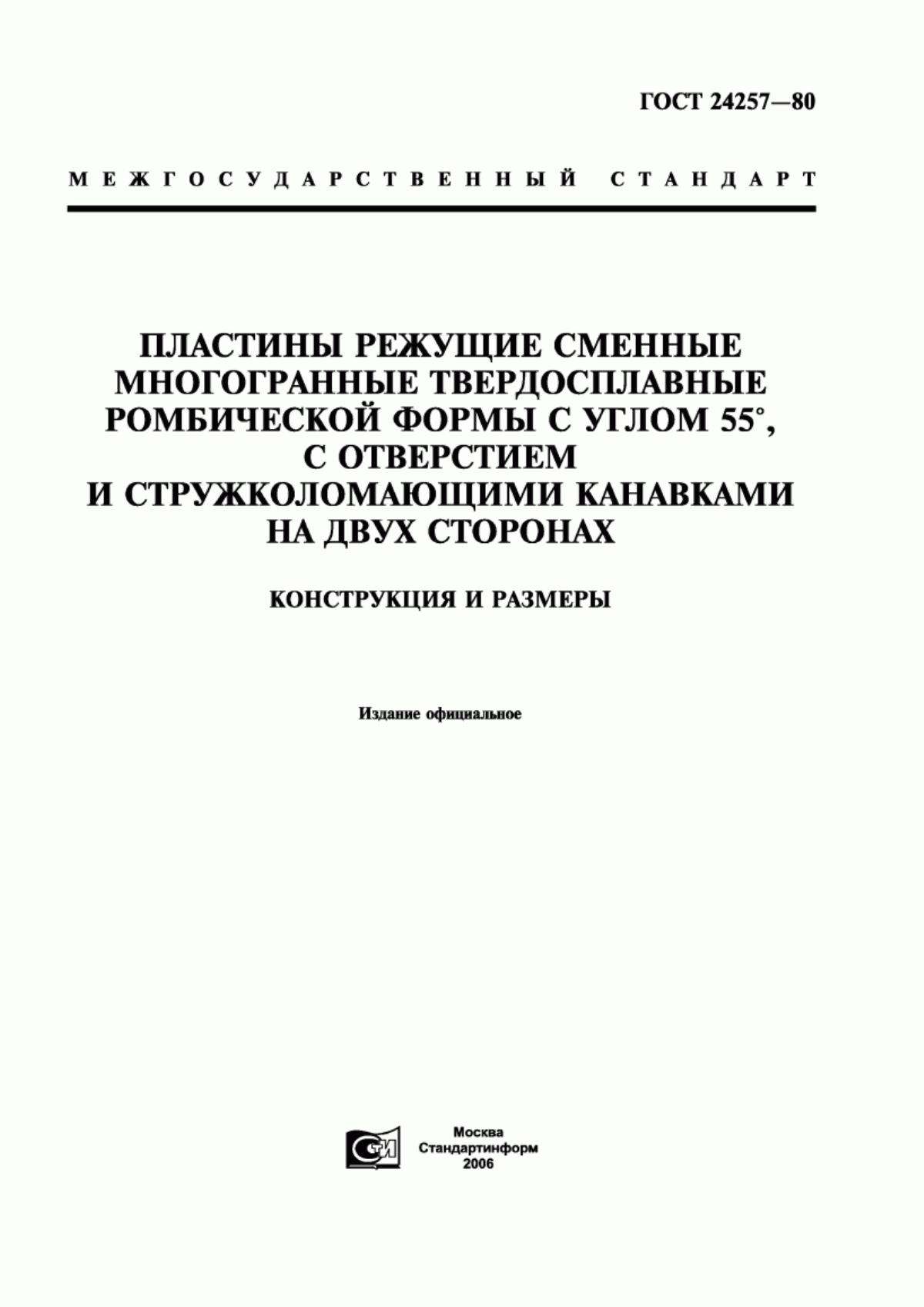 ГОСТ 24257—80

МЕЖГОСУДАРСТВЕННЫЙ СТАНДАРТ

ПЛАСТИНЫ РЕЖУЩИЕ СМЕННЫЕ МНОГОГРАННЫЕ ТВЕРДОСПЛАВНЫЕ РОМБИЧЕСКОЙ ФОРМЫ С УГЛОМ 55°, С ОТВЕРСТИЕМ И СТРУЖКОЛОМАЮЩИМИ КАНАВКАМИ НА ДВУХ СТОРОНАХ

КОНСТРУКЦИЯ И РАЗМЕРЫ

Издание официальное

СТИ

Москва
Стандартинформ
2006